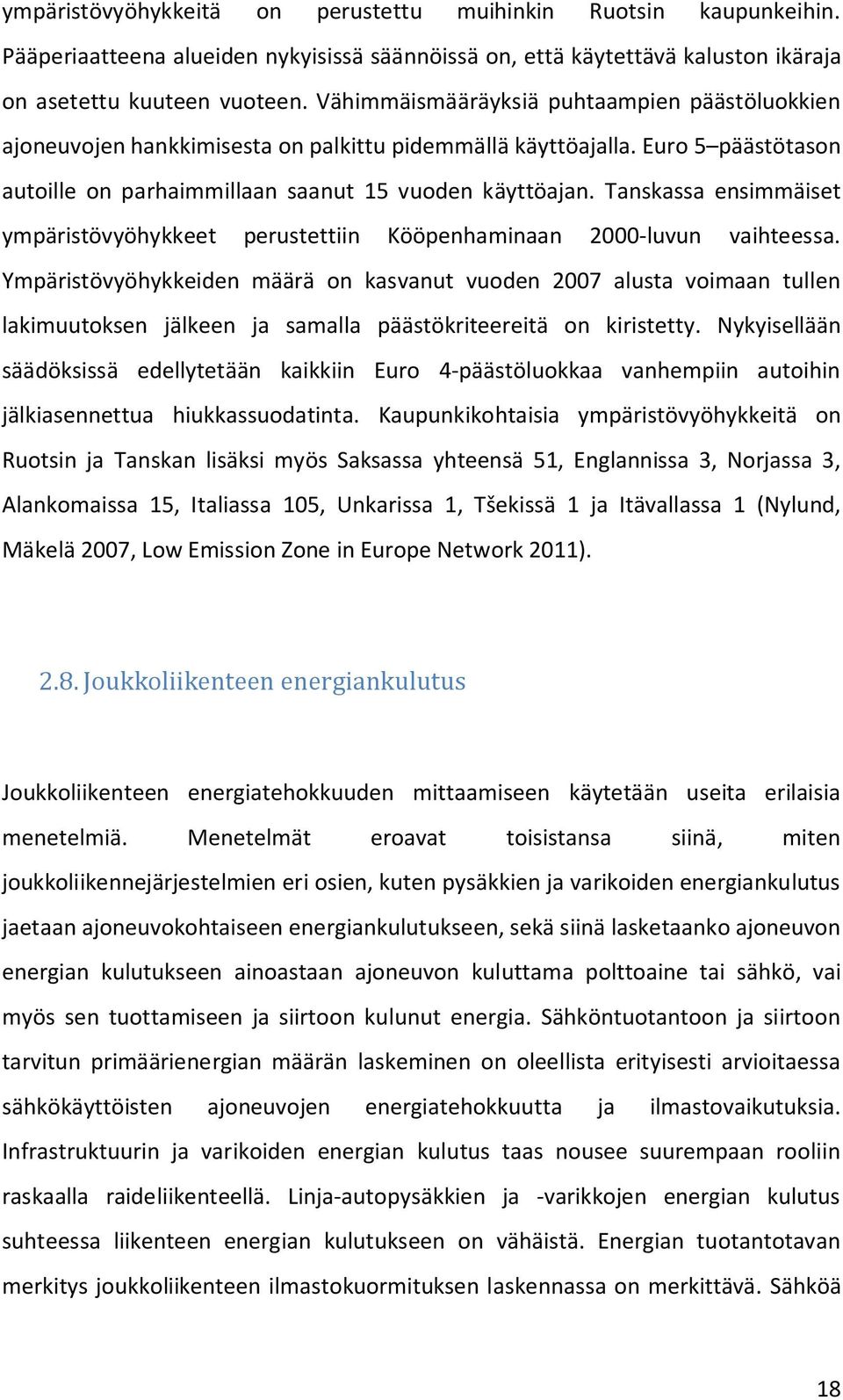 ympäristövyöhykkeitä on perustettu muihinkin Ruotsin kaupunkeihin. Pääperiaatteena alueiden nykyisissä säännöissä on, että käytettävä kaluston ikäraja on asetettu kuuteen vuoteen. Vähimmäismääräyksiä puhtaampien päästöluokkien ajoneuvojen hankkimisesta on palkittu pidemmällä käyttöajalla. Euro 5–päästötason autoille on parhaimmillaan saanut 15 vuoden käyttöajan. Tanskassa ensimmäiset ympäristövyöhykkeet perustettiin Kööpenhaminaan 2000-luvun vaihteessa. Ympäristövyöhykkeiden määrä on kasvanut vuoden 2007 alusta voimaan tullen lakimuutoksen jälkeen ja samalla päästökriteereitä on kiristetty. Nykyisellään säädöksissä edellytetään kaikkiin Euro 4-päästöluokkaa vanhempiin autoihin jälkiasennettua hiukkassuodatinta. Kaupunkikohtaisia ympäristövyöhykkeitä on Ruotsin ja Tanskan lisäksi myös Saksassa yhteensä 51, Englannissa 3, Norjassa 3, Alankomaissa 15, Italiassa 105, Unkarissa 1, Tšekissä 1 ja Itävallassa 1 (Nylund, Mäkelä 2007, Low Emission Zone in Europe Network 2011).

2.8. Joukkoliikenteen energiankulutus

Joukkoliikenteen energiatehokkuuden mittaamiseen käytetään useita erilaisia menetelmiä. Menetelmät eroavat toisistansa siinä, miten joukkoliikennejärjestelmien eri osien, kuten pysäkkien ja varikoiden energiankulutus jaetaan ajoneuvokohtaiseen energiankulutukseen, sekä siinä lasketaanko ajoneuvon energian kulutukseen ainoastaan ajoneuvon kuluttama polttoaine tai sähkö, vai myös sen tuottamiseen ja siirtoon kulunut energia. Sähköntuotantoon ja siirtoon tarvitun primäärienergian määrän laskeminen on oleellista erityisesti arvioitaessa sähkökäyttöisten ajoneuvojen energiatehokkuutta ja ilmastovaikutuksia. Infrastruktuurin ja varikoiden energian kulutus taas nousee suurempaan rooliin raskaalla raideliikenteellä. Linja-autopysäkkien ja -varikkojen energian kulutus suhteessa liikenteen energian kulutukseen on vähäistä. Energian tuotantotavan merkitys joukkoliikenteen ilmastokuormituksen laskennassa on merkittävä. Sähköä

18